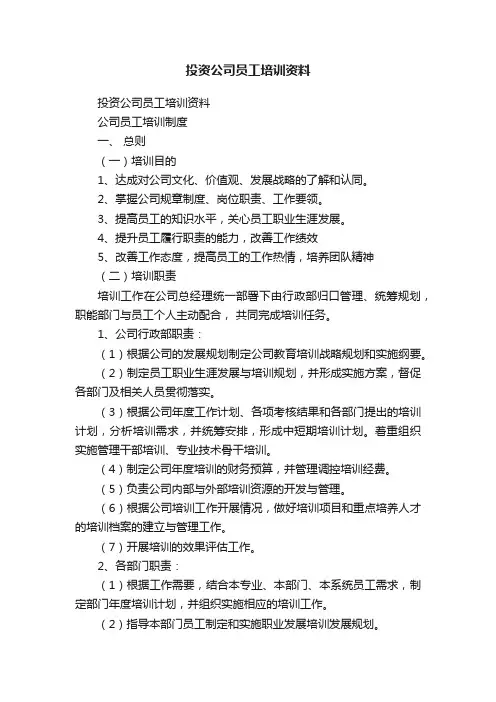 投资公司员工培训资料

投资公司员工培训资料

公司员工培训制度

一、 总则

（一）培训目的

1、达成对公司文化、价值观、发展战略的了解和认同。

2、掌握公司规章制度、岗位职责、工作要领。

3、提高员工的知识水平，关心员工职业生涯发展。

4、提升员工履行职责的能力，改善工作绩效

5、改善工作态度，提高员工的工作热情，培养团队精神

（二）培训职责

培训工作在公司总经理统一部署下由行政部归口管理、统筹规划，职能部门与员工个人主动配合， 共同完成培训任务。

1、公司行政部职责：

（1）根据公司的发展规划制定公司教育培训战略规划和实施纲要。

（2）制定员工职业生涯发展与培训规划，并形成实施方案，督促各部门及相关人员贯彻落实。

（3）根据公司年度工作计划、各项考核结果和各部门提出的培训计划，分析培训需求，并统筹安排，形成中短期培训计划。着重组织实施管理干部培训、专业技术骨干培训。

（4）制定公司年度培训的财务预算，并管理调控培训经费。

（5）负责公司内部与外部培训资源的开发与管理。

（6）根据公司培训工作开展情况，做好培训项目和重点培养人才的培训档案的建立与管理工作。

（7）开展培训的效果评估工作。

2、各部门职责：

（1）根据工作需要，结合本专业、本部门、本系统员工需求，制定部门年度培训计划，并组织实施相应的培训工作。

（2）指导本部门员工制定和实施职业发展培训发展规划。